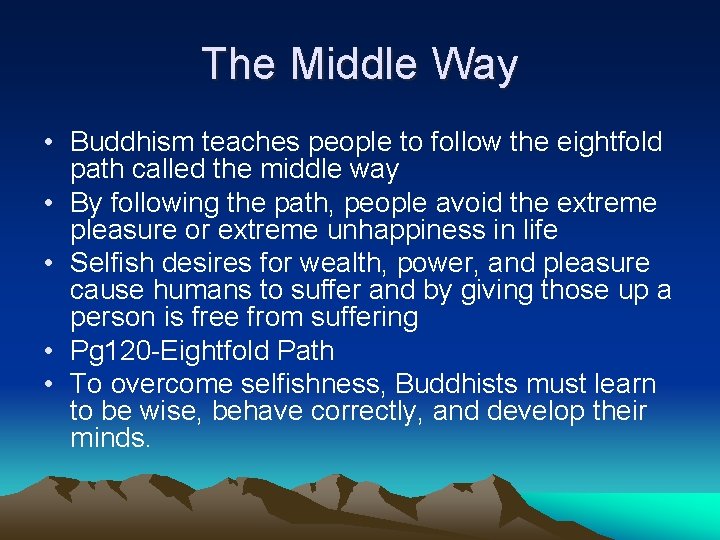 The Middle Way

• Buddhism teaches people to follow the eightfold path called the middle way
• By following the path, people avoid the extreme pleasure or extreme unhappiness in life
• Selfish desires for wealth, power, and pleasure cause humans to suffer and by giving those up a person is free from suffering
• Pg120-Eightfold Path
• To overcome selfishness, Buddhists must learn to be wise, behave correctly, and develop their minds.